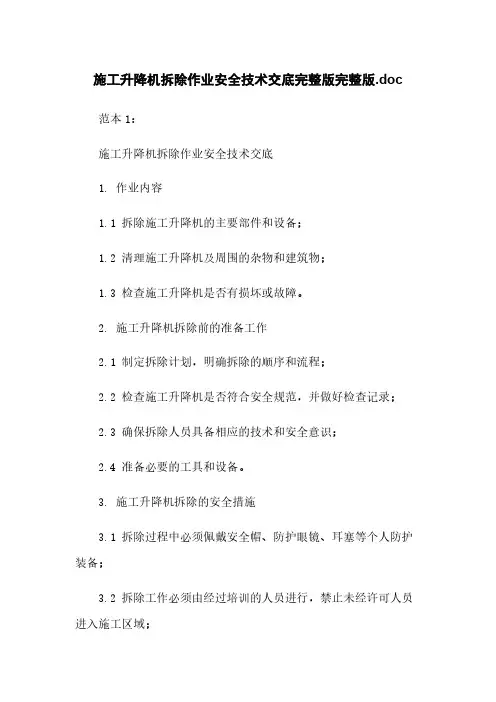 施工升降机拆除作业安全技术交底完整版完整版.doc

范本 1：

施工升降机拆除作业安全技术交底

1. 作业内容

1.1 拆除施工升降机的主要部件和设备；

1.2 清理施工升降机及周围的杂物和建筑物；

1.3 检查施工升降机是否有损坏或故障。

2. 施工升降机拆除前的准备工作

2.1 制定拆除计划，明确拆除的顺序和流程；

2.2 检查施工升降机是否符合安全规范，并做好检查记录；

2.3 确保拆除人员具备相应的技术和安全意识；

2.4 准备必要的工具和设备。

3. 施工升降机拆除的安全措施

3.1 拆除过程中必须佩戴安全帽、防护眼镜、耳塞等个人防护装备；

3.2 拆除工作必须由经过培训的人员进行，禁止未经许可人员进入施工区域；